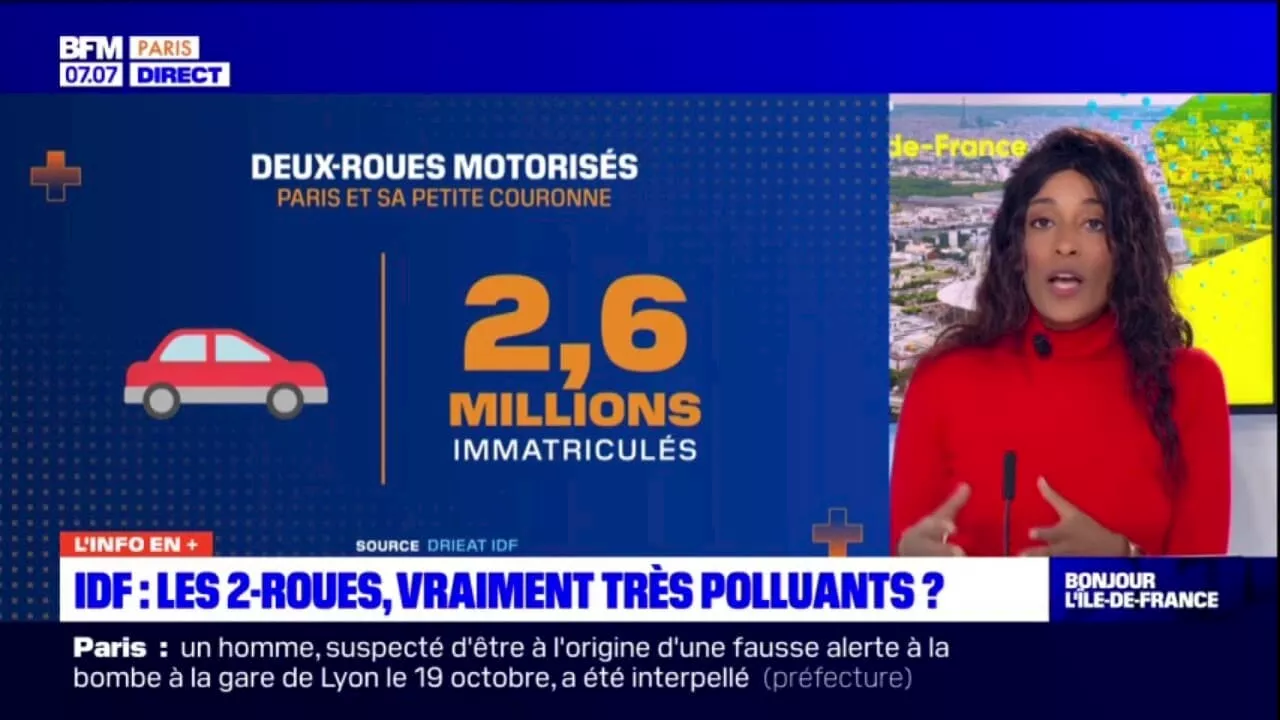 BFM PARIS
07.07 DIRECT

DEUX-ROUES MOTORISÉS
PARIS ET SA PETITE COURONNE

2,6
MILLIONS
IMMATRICULÉS

de-France

SOURCE DRIEAT IDF

L'INFO EN +

IDF : LES 2-ROUES, VRAIMENT TRÈS POLLUANTS ?

BONJOUR L'ÎLE-DE-FRANCE

Paris : un homme, suspecté d'être à l'origine d'une fausse alerte à la bombe à la gare de Lyon le 19 octobre, a été interpellé (préfecture)